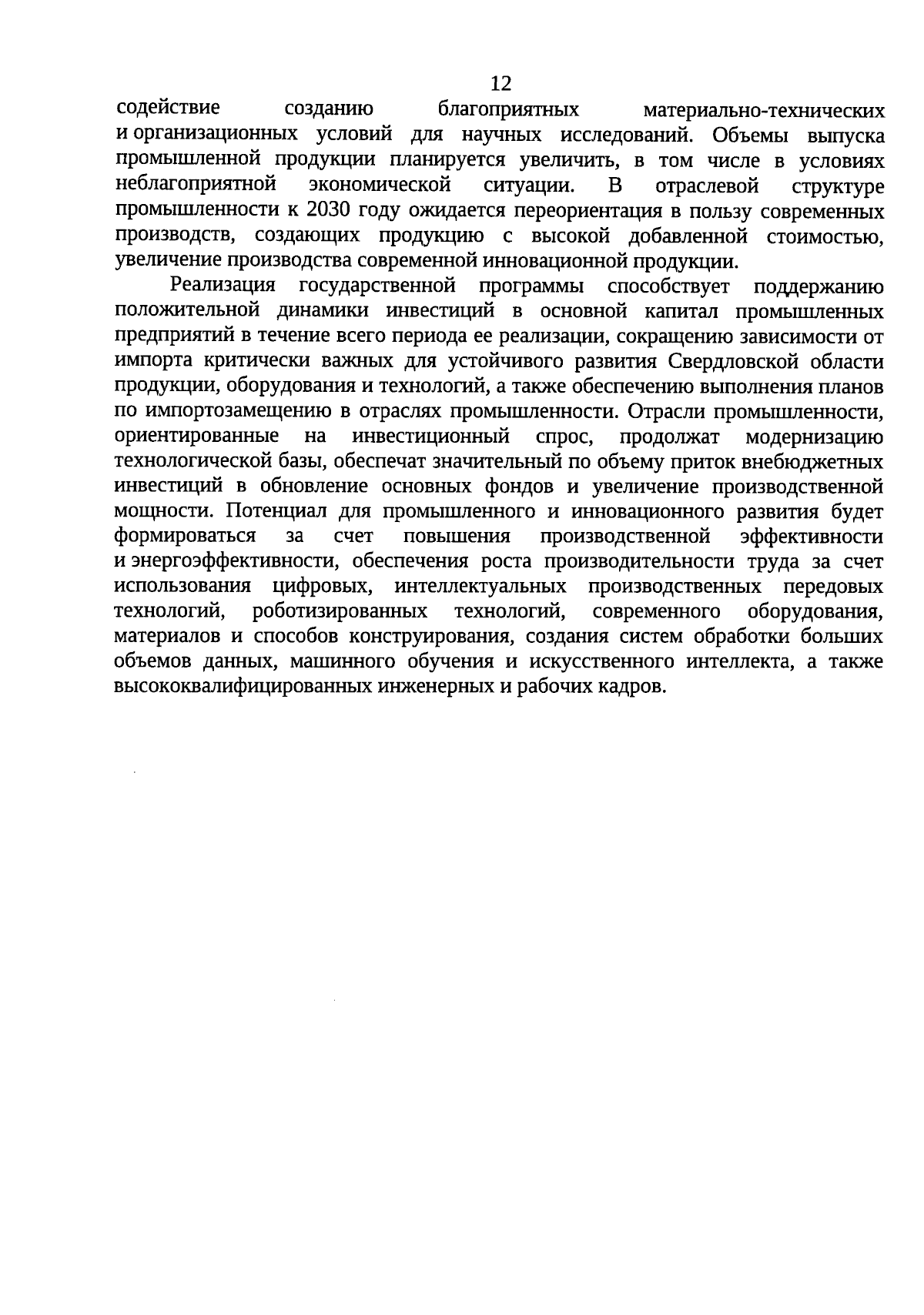 12

содействие созданию благоприятных материально-технических и организационных условий для научных исследований. Объемы выпуска промышленной продукции планируется увеличить, в том числе в условиях неблагоприятной экономической ситуации. В отраслевой структуре промышленности к 2030 году ожидается переориентация в пользу современных производств, создающих продукцию с высокой добавленной стоимостью, увеличение производства современной инновационной продукции.

Реализация государственной программы способствует поддержанию положительной динамики инвестиций в основной капитал промышленных предприятий в течение всего периода ее реализации, сокращению зависимости от импорта критически важных для устойчивого развития Свердловской области продукции, оборудования и технологий, а также обеспечению выполнения планов по импортозамещению в отраслях промышленности. Отрасли промышленности, ориентированные на инвестиционный спрос, продолжат модернизацию технологической базы, обеспечат значительный по объему приток внебюджетных инвестиций в обновление основных фондов и увеличение производственной мощности. Потенциал для промышленного и инновационного развития будет формироваться за счет повышения производственной эффективности и энергоэффективности, обеспечения роста производительности труда за счет использования цифровых, интеллектуальных производственных передовых технологий, роботизированных технологий, современного оборудования, материалов и способов конструирования, создания систем обработки больших объемов данных, машинного обучения и искусственного интеллекта, а также высококвалифицированных инженерных и рабочих кадров.